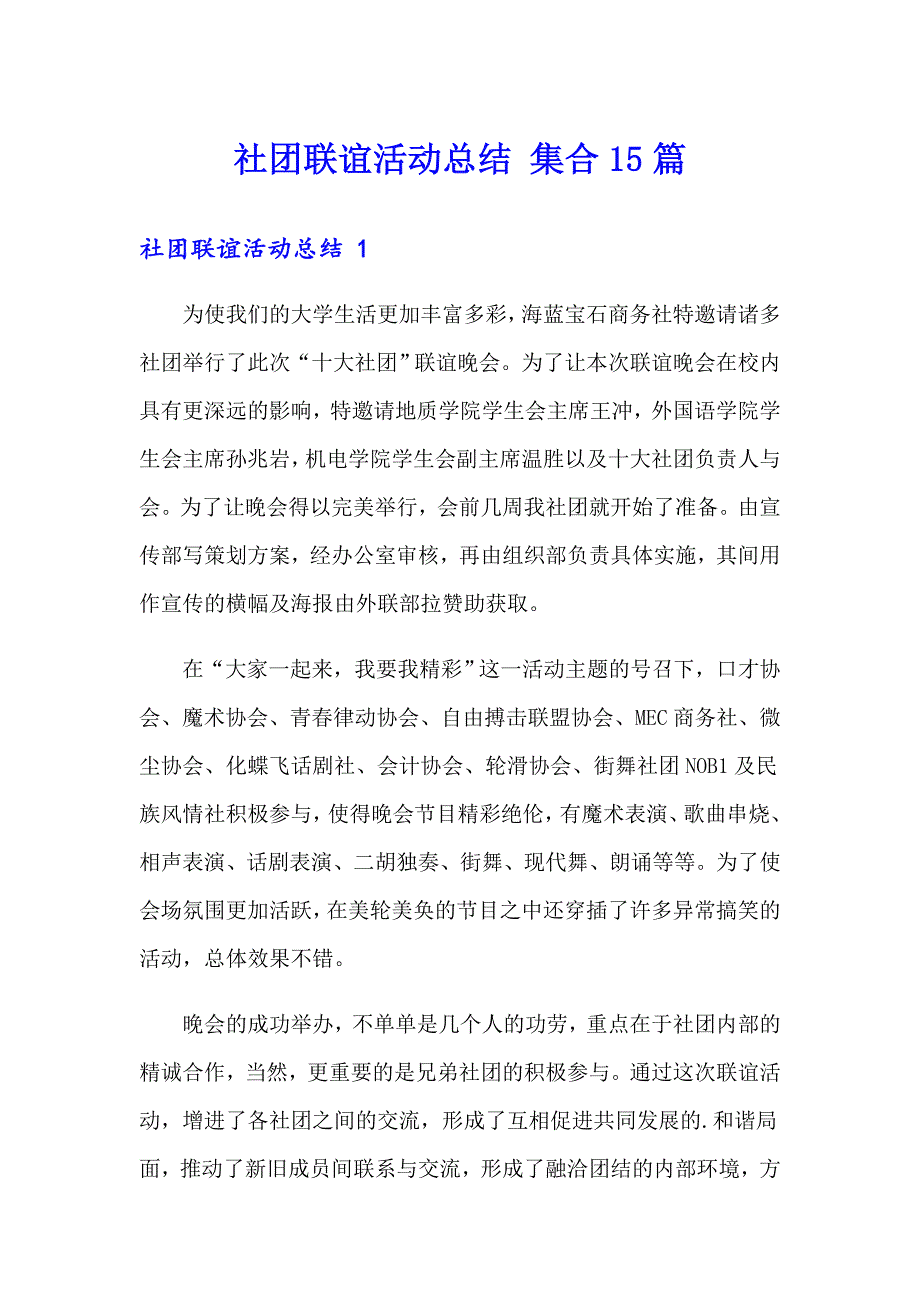 社团联谊活动总结 集合15篇

社团联谊活动总结 1

为使我们的大学生活更加丰富多彩，海蓝宝石商务社特邀请诸多社团举行了此次“十大社团”联谊晚会。为了让本次联谊晚会在校内具有更深远的影响，特邀请地质学院学生会主席王冲，外国语学院学生会主席孙兆岩，机电学院学生会副主席温胜以及十大社团负责人与会。为了让晚会得以完美举行，会前几周我社团就开始了准备。由宣传部写策划方案，经办公室审核，再由组织部负责具体实施，其间用作宣传的横幅及海报由外联部拉赞助获取。

在“大家一起来，我要我精彩”这一活动主题的号召下，口才协会、魔术协会、青春律动协会、自由搏击联盟协会、MEC商务社、微尘协会、化蝶飞话剧社、会计协会、轮滑协会、街舞社团NOB1及民族风情社积极参与，使得晚会节目精彩绝伦，有魔术表演、歌曲串烧、相声表演、话剧表演、二胡独奏、街舞、现代舞、朗诵等等。为了使会场氛围更加活跃，在美轮美奂的节目之中还穿插了许多异常搞笑的活动，总体效果不错。

晚会的成功举办，不单单是几个人的功劳，重点在于社团内部的精诚合作，当然，更重要的是兄弟社团的积极参与。通过这次联谊活动，增进了各社团之间的交流，形成了互相促进共同发展的.和谐局面，推动了新旧成员间联系与交流，形成了融洽团结的内部环境，方